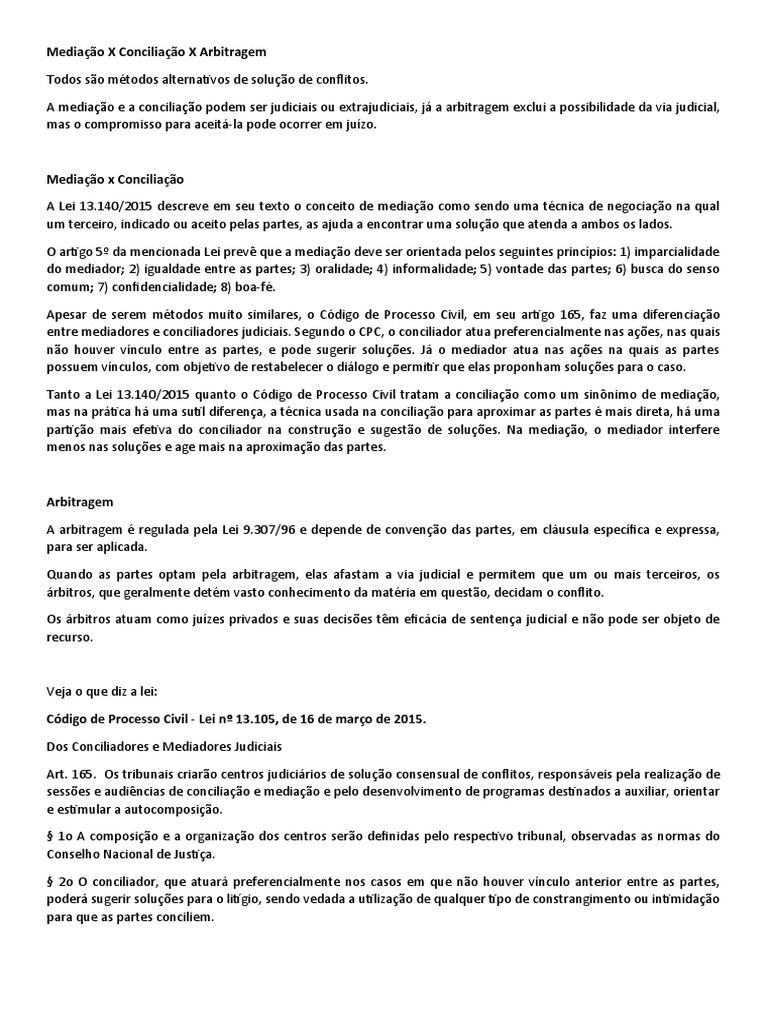 Mediação X Conciliação X Arbitragem

Todos são métodos alternativos de solução de conflitos.

A mediação e a conciliação podem ser judiciais ou extrajudiciais, já a arbitragem exclui a possibilidade da via judicial, mas o compromisso para aceitá-la pode ocorrer em juízo.

Mediação x Conciliação

A Lei 13.140/2015 descreve em seu texto o conceito de mediação como sendo uma técnica de negociação na qual um terceiro, indicado ou aceito pelas partes, as ajuda a encontrar uma solução que atenda a ambos os lados.

O artigo 5º da mencionada Lei prevê que a mediação deve ser orientada pelos seguintes princípios: 1) imparcialidade do mediador; 2) igualdade entre as partes; 3) oralidade; 4) informalidade; 5) vontade das partes; 6) busca do senso comum; 7) confidencialidade; 8) boa-fé.

Apesar de serem métodos muito similares, o Código de Processo Civil, em seu artigo 165, faz uma diferenciação entre mediadores e conciliadores judiciais. Segundo o CPC, o conciliador atua preferencialmente nas ações, nas quais não houver vínculo entre as partes, e pode sugerir soluções. Já o mediador atua nas ações na quais as partes possuem vínculos, com objetivo de restabelecer o diálogo e permitir que elas proponham soluções para o caso.

Tanto a Lei 13.140/2015 quanto o Código de Processo Civil tratam a conciliação como um sinônimo de mediação, mas na prática há uma sutil diferença, a técnica usada na conciliação para aproximar as partes é mais direta, há uma partição mais efetiva do conciliador na construção e sugestão de soluções. Na mediação, o mediador interfere menos nas soluções e age mais na aproximação das partes.

Arbitragem

A arbitragem é regulada pela Lei 9.307/96 e depende de convenção das partes, em cláusula específica e expressa, para ser aplicada.

Quando as partes optam pela arbitragem, elas afastam a via judicial e permitem que um ou mais terceiros, os árbitros, que geralmente detêm vasto conhecimento da matéria em questão, decidam o conflito.

Os árbitros atuam como juízes privados e suas decisões têm eficácia de sentença judicial e não pode ser objeto de recurso.

Veja o que diz a lei:

Código de Processo Civil - Lei nº 13.105, de 16 de março de 2015.

Dos Conciliadores e Mediadores Judiciais

Art. 165. Os tribunais criarão centros judiciários de solução consensual de conflitos, responsáveis pela realização de sessões e audiências de conciliação e mediação e pelo desenvolvimento de programas destinados a auxiliar, orientar e estimular a autocomposição.

§ 1o A composição e a organização dos centros serão definidas pelo respectivo tribunal, observadas as normas do Conselho Nacional de Justiça.

§ 2o O conciliador, que atuará preferencialmente nos casos em que não houver vínculo anterior entre as partes, poderá sugerir soluções para o litígio, sendo vedada a utilização de qualquer tipo de constrangimento ou intimidação para que as partes conciliem.